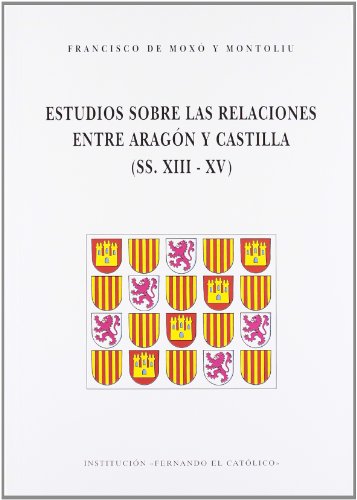 FRANCISCO DE MOXÓ Y MONTOLIU

ESTUDIOS SOBRE LAS RELACIONES ENTRE ARAGÓN Y CASTILLA (SS. XIII - XV)

INSTITUCIÓN «FERNANDO EL CATÓLICO»